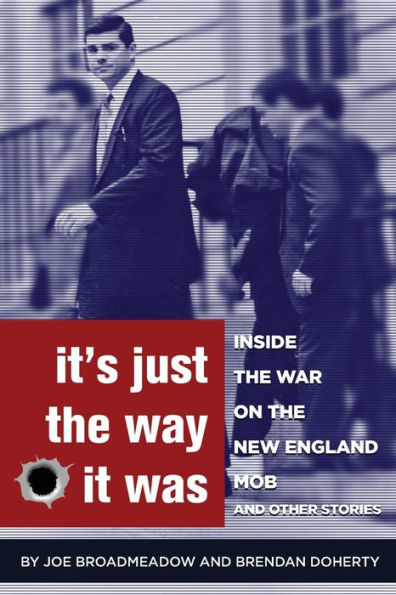 it's just the way it was

INSIDE THE WAR ON THE NEW ENGLAND MOB AND OTHER STORIES

BY JOE BROADMEADOW AND BRENDAN DOHERTY